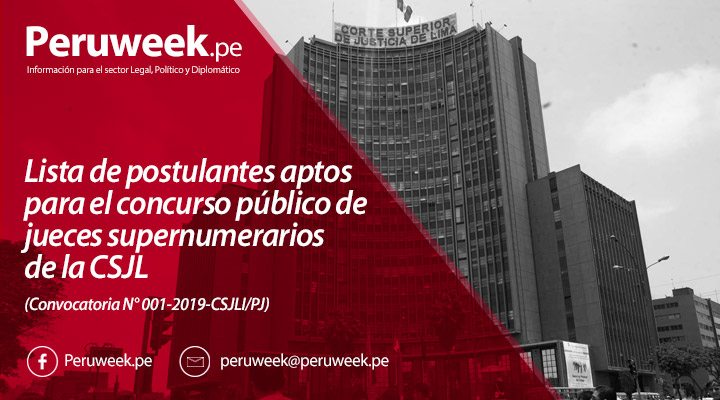 Peruweek.pe
Información para el sector Legal, Político y Diplomático

CORTE SUPERIOR DE JUSTICIA DE LIMA

Lista de postulantes aptos para el concurso público de jueces supernumerarios de la CSJL

(Convocatoria N° 001-2019-CSJLI/PJ)

Peruweek.pe

peruweek@peruweek.pe